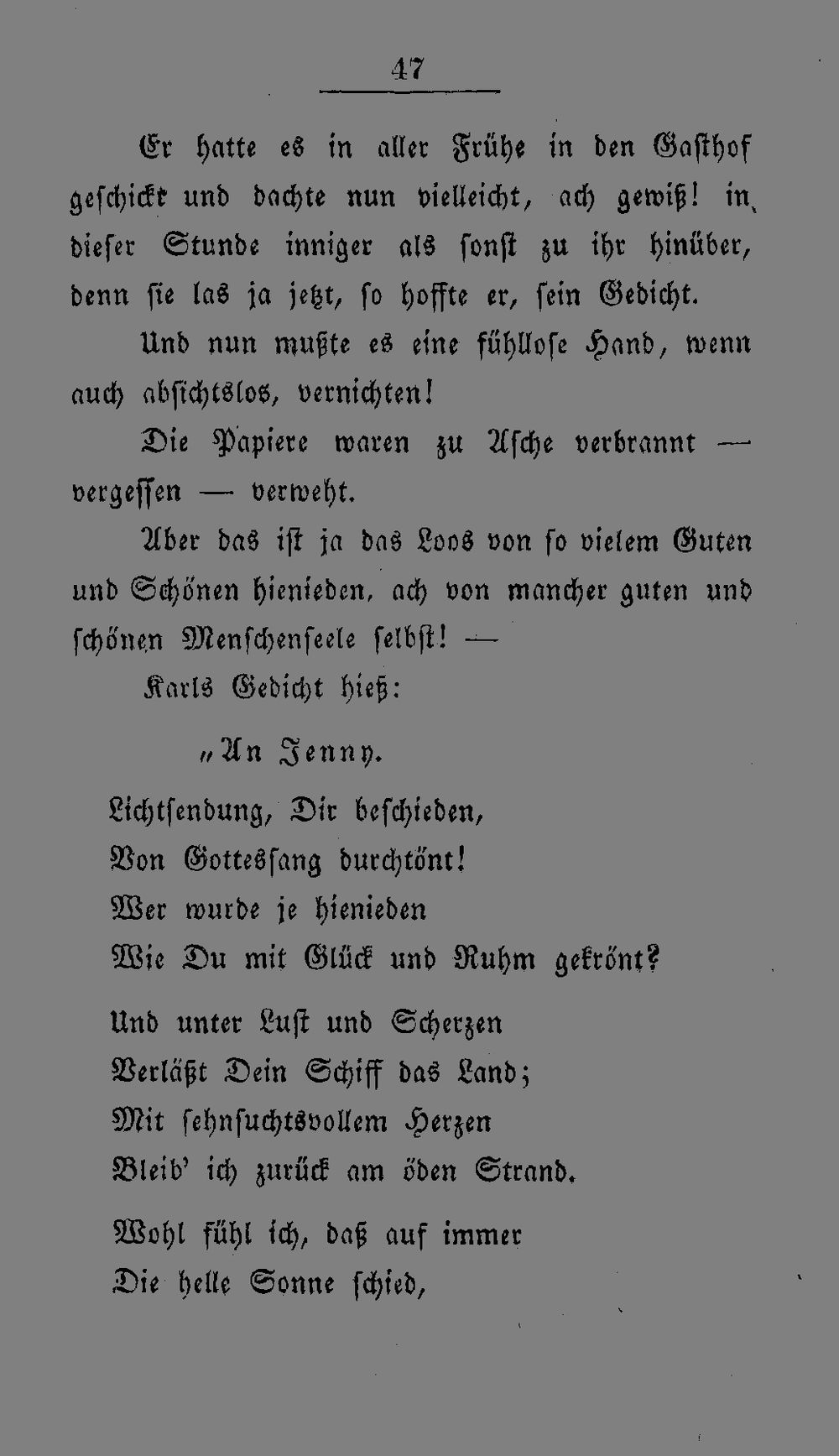 47

Er hatte es in aller Frühe in den Gasthof geschickt und dachte nun vielleicht, ach gewiß! in dieser Stunde inniger als sonst zu ihr hinüber, denn sie las ja jetzt, so hoffte er, sein Gedicht.

Und nun mußte es eine fühllose Hand, wenn auch absichtslos, vernichten!

Die Papiere waren zu Asche verbrannt — vergessen — verweht.

Aber das ist ja das Loos von so vielem Guten und Schönen hienieden, ach von mancher guten und schönen Menschenseele selbst! —

Karls Gedicht hieß:

„An Jenny.

Lichtsendung, Dir beschieden,
Von Gottessang durchtönt!
Wer wurde je hienieden
Wie Du mit Glück und Ruhm gekrönt?

Und unter Lust und Scherzen
Verläßt Dein Schiff das Land;
Mit sehnsuchtsvollem Herzen
Bleib' ich zurück am öden Strand.

Wohl fühl ich, daß auf immer
Die helle Sonne schied,